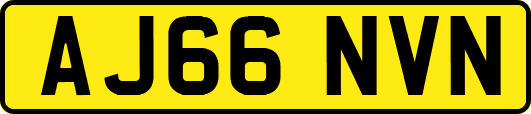 AJ66 NVN